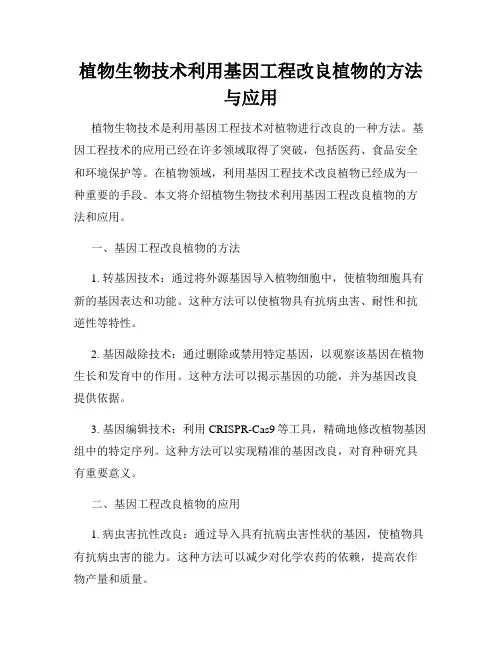 植物生物技术利用基因工程改良植物的方法与应用

植物生物技术是利用基因工程技术对植物进行改良的一种方法。基因工程技术的应用已经在许多领域取得了突破，包括医药、食品安全和环境保护等。在植物领域，利用基因工程技术改良植物已经成为一种重要的手段。本文将介绍植物生物技术利用基因工程改良植物的方法和应用。

一、基因工程改良植物的方法

1. 转基因技术：通过将外源基因导入植物细胞中，使植物细胞具有新的基因表达和功能。这种方法可以使植物具有抗病虫害、耐性和抗逆性等特性。

2. 基因敲除技术：通过删除或禁用特定基因，以观察该基因在植物生长和发育中的作用。这种方法可以揭示基因的功能，并为基因改良提供依据。

3. 基因编辑技术：利用 CRISPR-Cas9 等工具，精确地修改植物基因组中的特定序列。这种方法可以实现精准的基因改良，对育种研究具有重要意义。

二、基因工程改良植物的应用

1. 病虫害抗性改良：通过导入具有抗病虫害性状的基因，使植物具有抗病虫害的能力。这种方法可以减少对化学农药的依赖，提高农作物产量和质量。